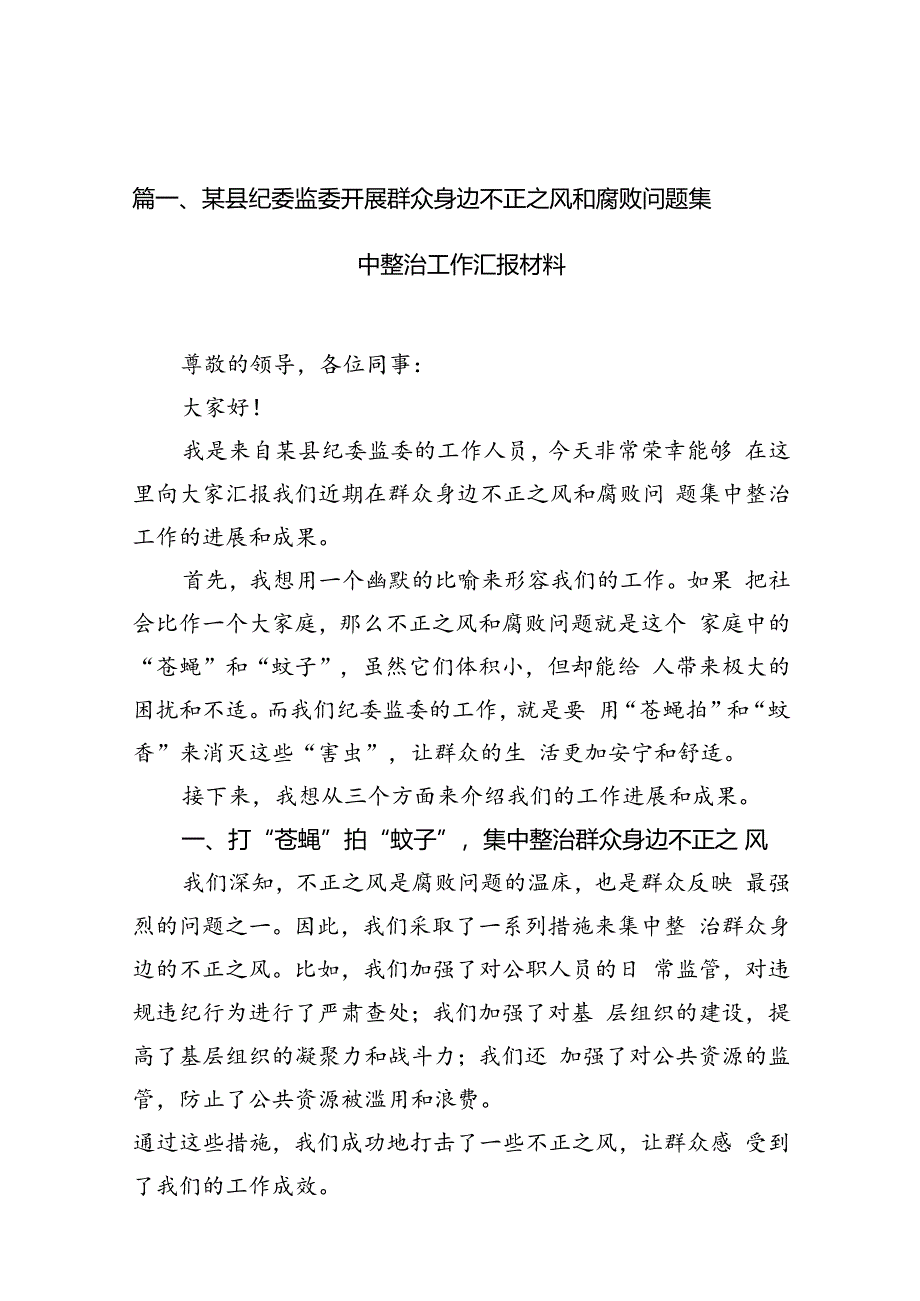 篇一、某县纪委监委开展群众身边不正之风和腐败问题集中整治工作汇报材料

尊敬的领导，各位同事：

大家好！

我是来自某县纪委监委的工作人员，今天非常荣幸能够 在这里向大家汇报我们近期在群众身边不正之风和腐败问 题集中整治工作的进展和成果。

首先，我想用一个幽默的比喻来形容我们的工作。如果 把社会比作一个大家庭，那么不正之风和腐败问题就是这个 家庭中的“苍蝇”和“蚊子”，虽然它们体积小，但却能给 人带来极大的困扰和不适。而我们纪委监委的工作，就是要 用“苍蝇拍”和“蚊香”来消灭这些“害虫”，让群众的生 活更加安宁和舒适。

接下来，我想从三个方面来介绍我们的工作进展和成果。

一、打“苍蝇”拍“蚊子”，集中整治群众身边不正之 风

我们深知，不正之风是腐败问题的温床，也是群众反映 最强烈的问题之一。因此，我们采取了一系列措施来集中整 治群众身边的不正之风。比如，我们加强了对公职人员的日 常监管，对违规违纪行为进行了严肃查处；我们加强了对基 层组织的建设，提高了基层组织的凝聚力和战斗力；我们还 加强了对公共资源的监管，防止了公共资源被滥用和浪费。

通过这些措施，我们成功地打击了一些不正之风，让群众感 受到了我们的工作成效。